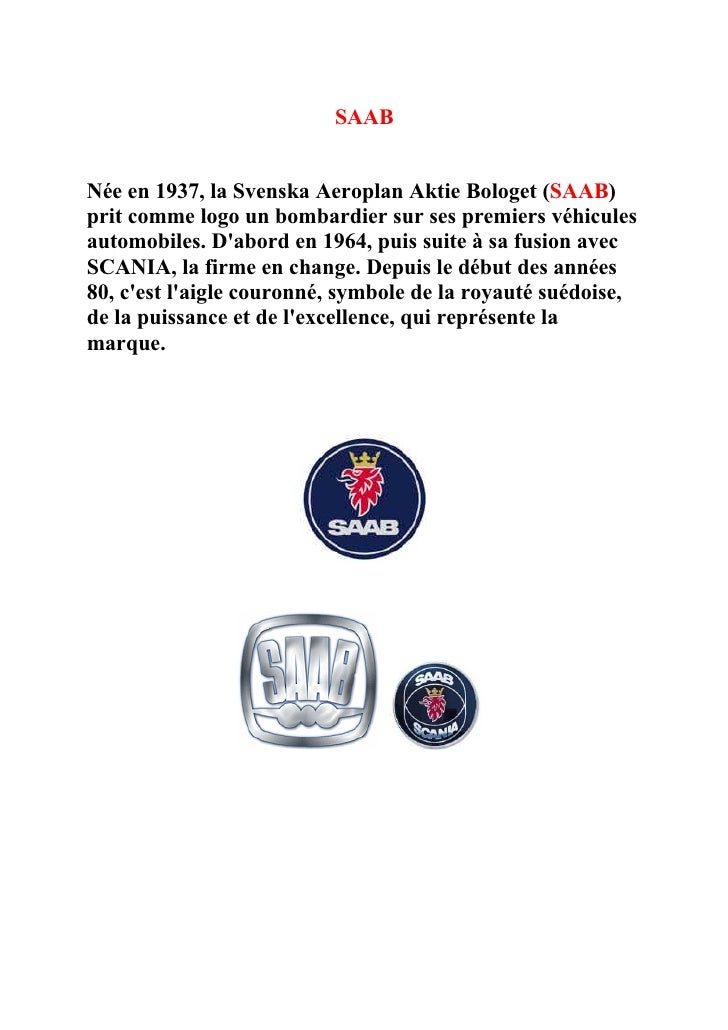 SAAB

Née en 1937, la Svenska Aeroplan Aktie Bologet (SAAB) prit comme logo un bombardier sur ses premiers véhicules automobiles. D'abord en 1964, puis suite à sa fusion avec SCANIA, la firme en change. Depuis le début des années 80, c'est l'aigle couronné, symbole de la royauté suédoise, de la puissance et de l'excellence, qui représente la marque.

SAAB

SAAB

SAAB
SCANIA